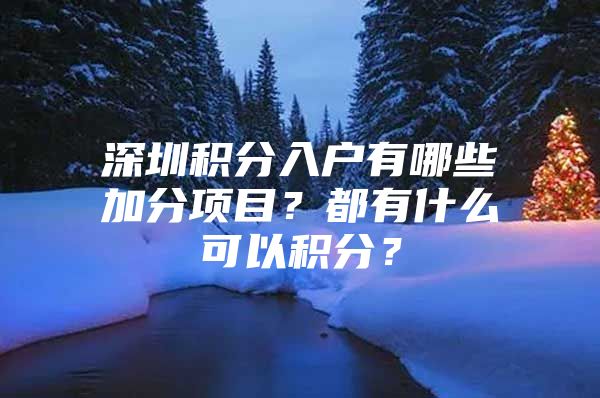 深圳积分入户有哪些加分项目？都有什么可以积分？